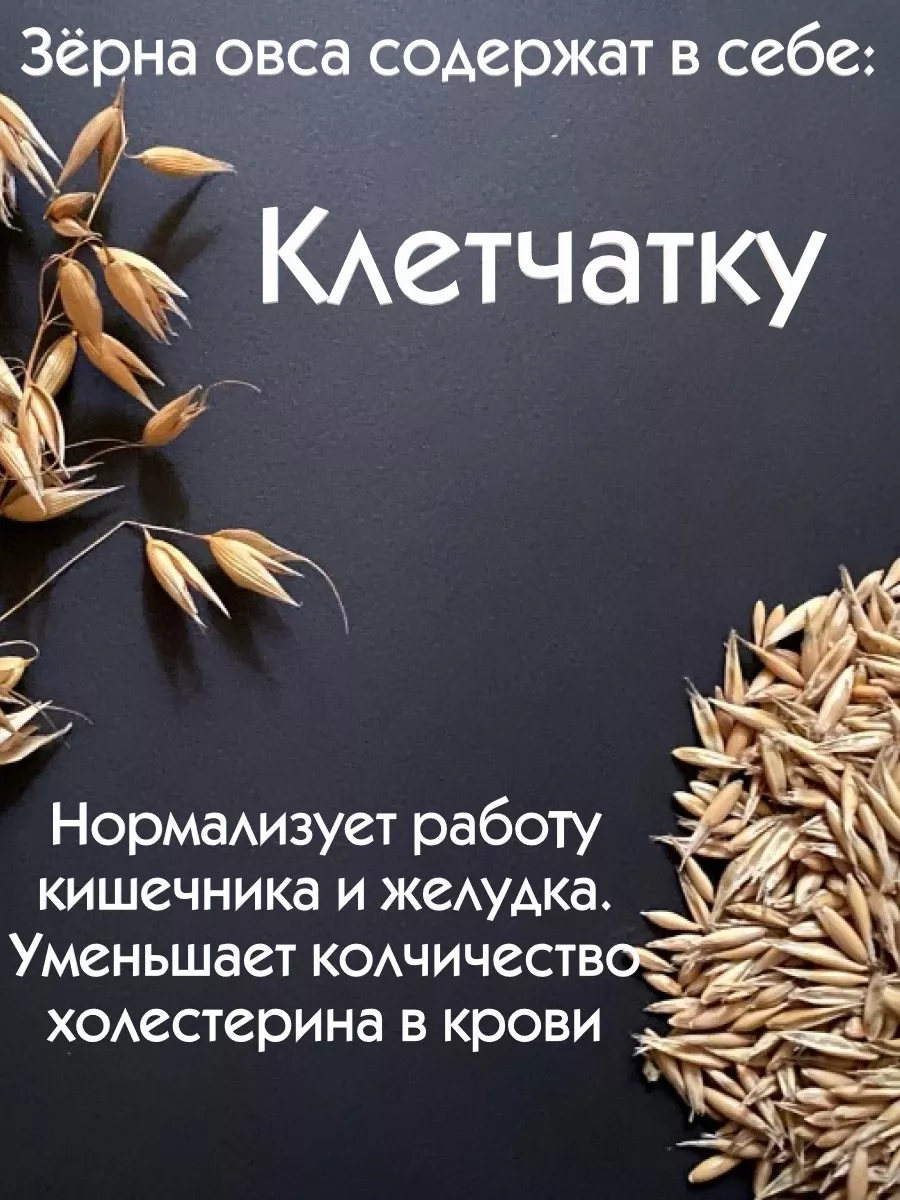 Зёрна овса содержат в себе:

Клетчатку

Нормализует работу кишечника и желудка. Уменьшает колчичество холестерина в крови